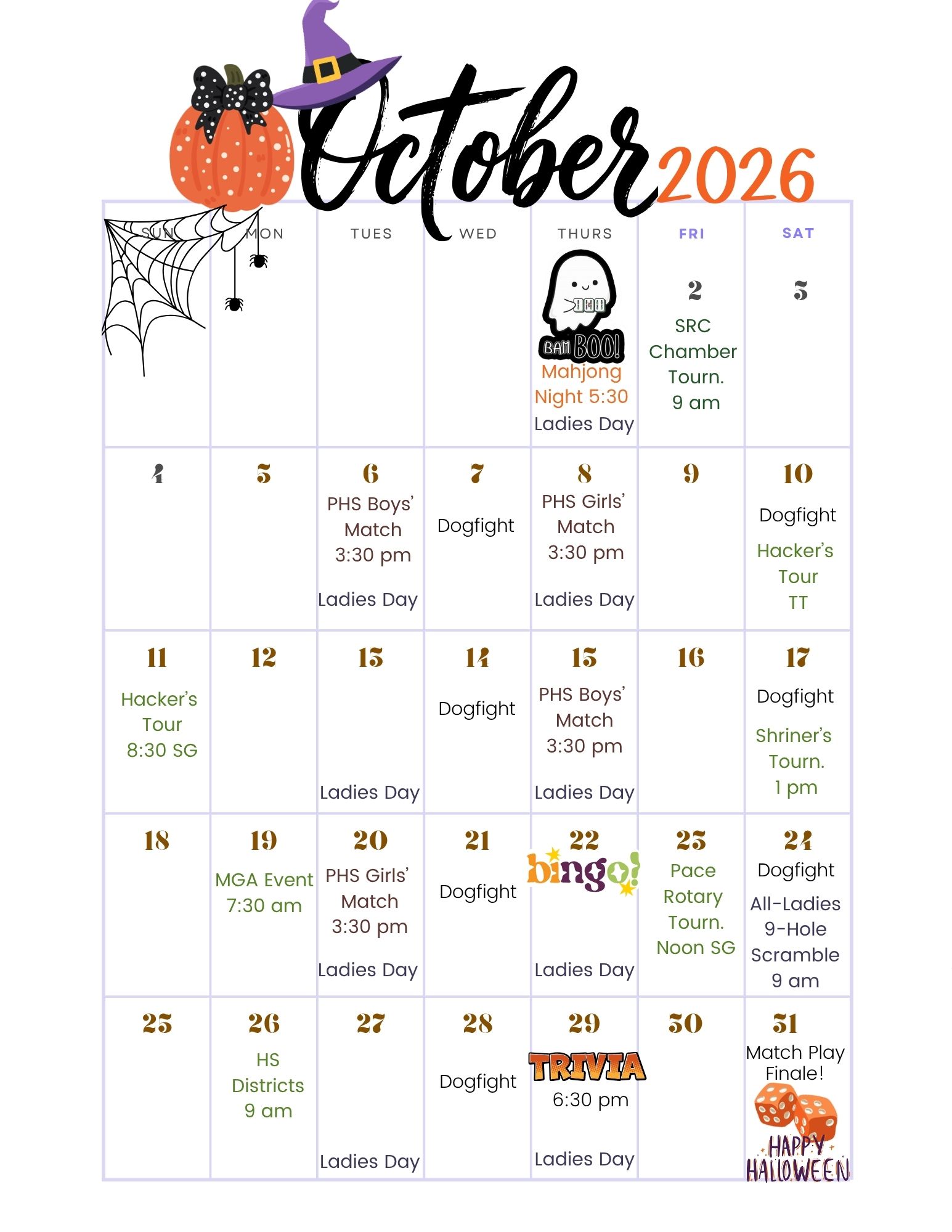 October 2026

| SUN | MON | TUES | WED | THURS | FRI | SAT |
|---|---|---|---|---|---|---|
| | | | | BAM BOO! Mahjong Night 5:30 Ladies Day | 2 SRC Chamber Tourn. 9 am | 3 |
| 4 | 5 | 6 PHS Boys' Match 3:30 pm Ladies Day | 7 Dogfight | 8 PHS Girls' Match 3:30 pm Ladies Day | 9 | 10 Dogfight Hacker's Tour TT |
| 11 Hacker's Tour 8:30 SG | 12 | 13 Ladies Day | 14 Dogfight | 15 PHS Boys' Match 3:30 pm Ladies Day | 16 | 17 Dogfight Shriner's Tourn. 1 pm |
| 18 | 19 MGA Event 7:30 am | 20 PHS Girls' Match 3:30 pm Ladies Day | 21 Dogfight | 22 bingo! Ladies Day | 23 Pace Rotary Tourn. Noon SG | 24 Dogfight All-Ladies 9-Hole Scramble 9 am |
| 25 | 26 HS Districts 9 am | 27 Ladies Day | 28 Dogfight | 29 TRIVIA 6:30 pm Ladies Day | 30 | 31 Match Play Finale! HAPPY HALLOWEEN |